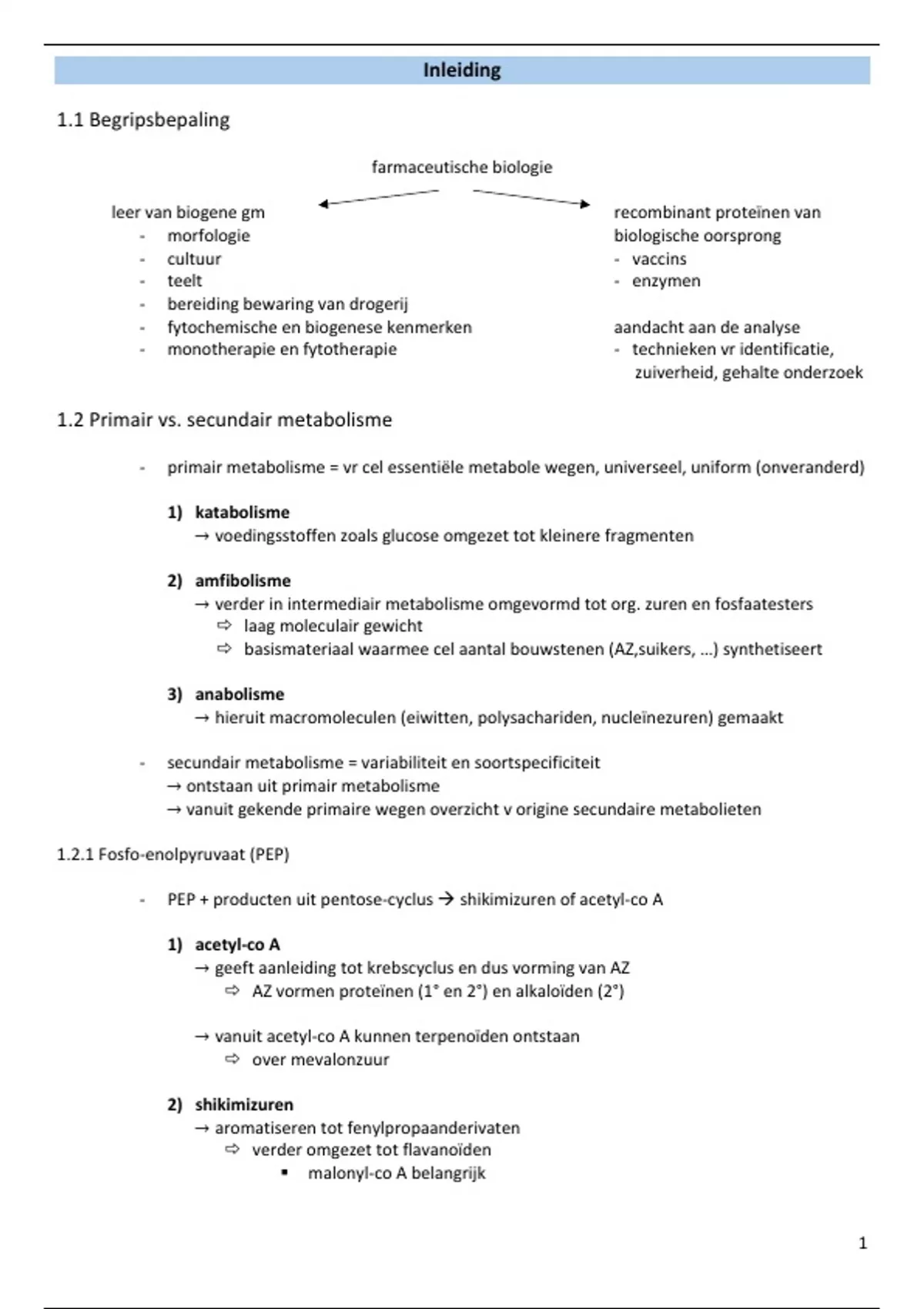 Inleiding

1.1 Begripsbepaling

farmaceutische biologie

leer van biogene gm
- morfologie
- cultuur
- teelt
- bereiding bewaring van drogerij
- fytochemische en biogenese kenmerken
- monotherapie en fytotherapie

recombinant proteïnen van biologische oorsprong
- vaccins
- enzymen

aandacht aan de analyse
- technieken vr identificatie, zuiverheid, gehalte onderzoek

1.2 Primair vs. secundair metabolisme

- primair metabolisme = vr cel essentiële metabole wegen, universeel, uniform (onveranderd)

1) katabolisme
→ voedingsstoffen zoals glucose omgezet tot kleinere fragmenten

2) amfibolisme
→ verder in intermediair metabolisme omgevormd tot org. zuren en fosfaatesters
⇨ laag moleculair gewicht
⇨ basismateriaal waarmee cel aantal bouwstenen (AZ,suikers, …) synthetiseert

3) anabolisme
→ hieruit macromoleculen (eiwitten, polysachariden, nucleïnezuren) gemaakt

- secundair metabolisme = variabiliteit en soortspecificiteit
→ ontstaan uit primair metabolisme
→ vanuit gekende primaire wegen overzicht v origine secundaire metabolieten

1.2.1 Fosfo-enolpyruvaat (PEP)

- PEP + producten uit pentose-cyclus → shikimizuren of acetyl-co A

1) acetyl-co A
→ geeft aanleiding tot krebscyclus en dus vorming van AZ
⇨ AZ vormen proteïnen (1° en 2°) en alkaloïden (2°)

→ vanuit acetyl-co A kunnen terpenoïden ontstaan
⇨ over mevalonzuur

2) shikimizuren
→ aromatiseren tot fenylpropaanderivaten
⇨ verder omgezet tot flavanoïden
▪ malonyl-co A belangrijk

1